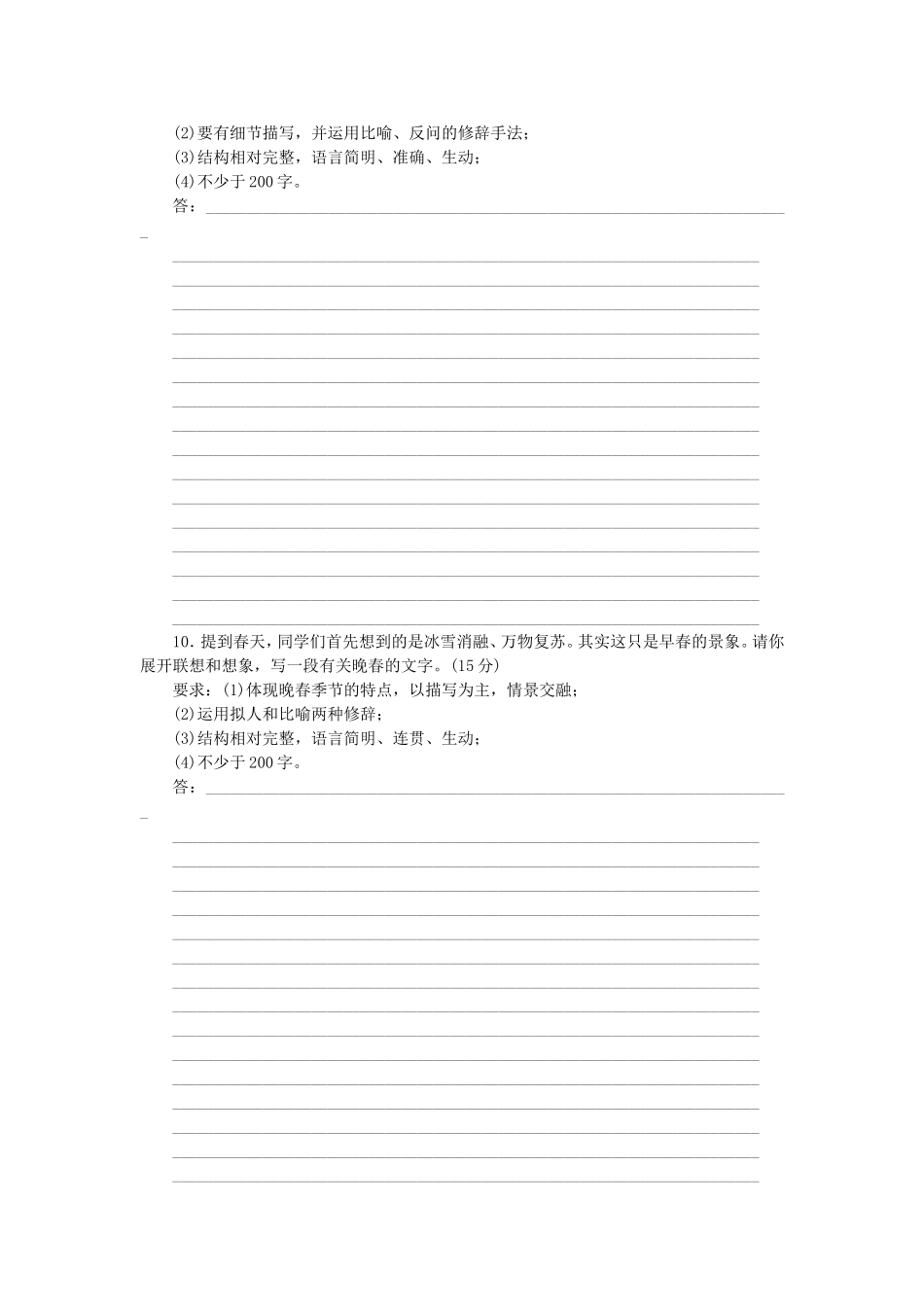 (2)要有细节描写，并运用比喻、反问的修辞手法；
(3)结构相对完整，语言简明、准确、生动；
(4)不少于200字。
答：

10．提到春天，同学们首先想到的是冰雪消融、万物复苏。其实这只是早春的景象。请你展开联想和想象，写一段有关晚春的文字。(15分)
要求：(1)体现晚春季节的特点，以描写为主，情景交融；
(2)运用拟人和比喻两种修辞；
(3)结构相对完整，语言简明、连贯、生动；
(4)不少于200字。
答：